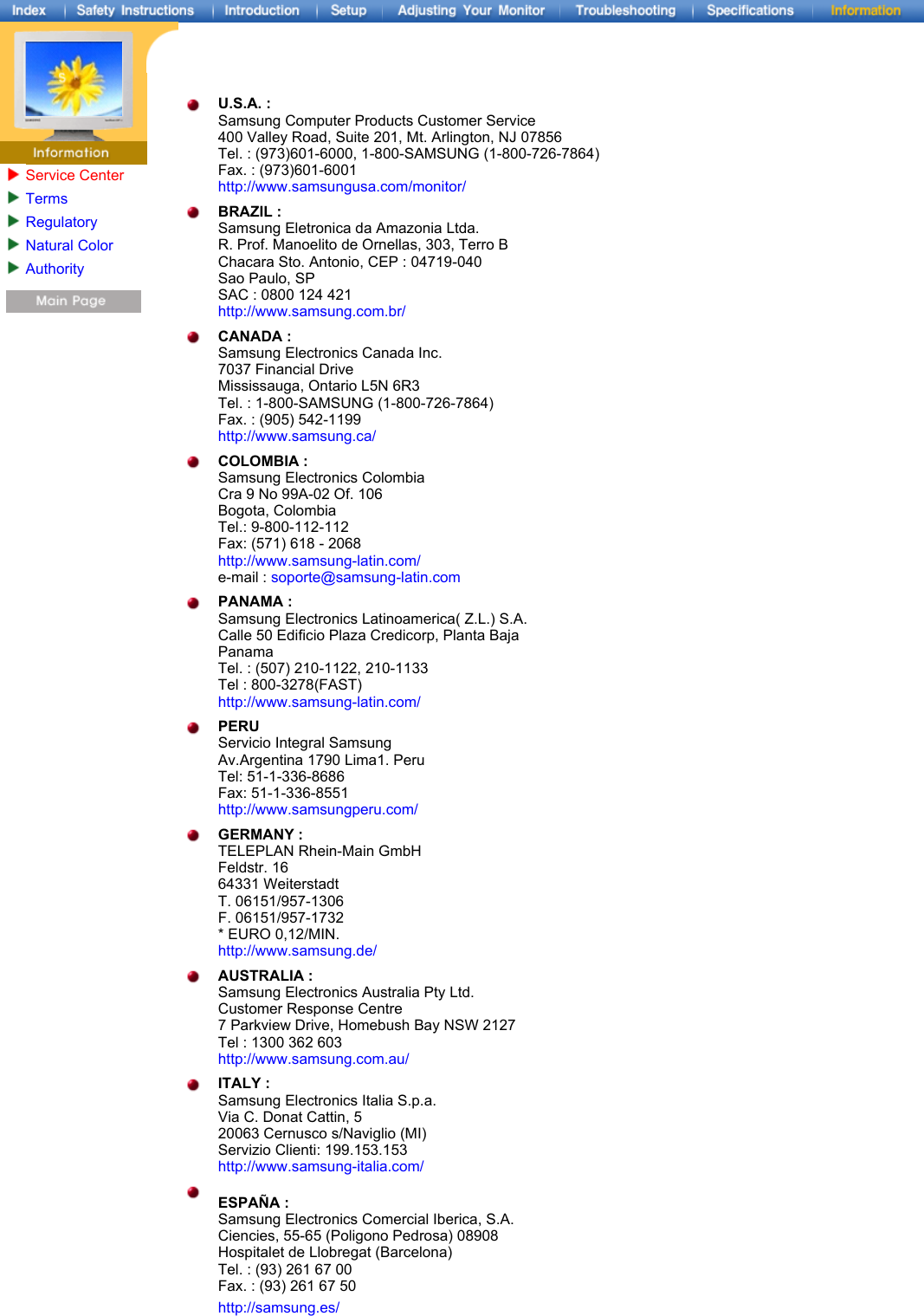 Index | Safety Instructions | Introduction | Setup | Adjusting Your Monitor | Troubleshooting | Specifications | Information

Information

Service Center
Terms
Regulatory
Natural Color
Authority

Main Page

U.S.A. :
Samsung Computer Products Customer Service
400 Valley Road, Suite 201, Mt. Arlington, NJ 07856
Tel. : (973)601-6000, 1-800-SAMSUNG (1-800-726-7864)
Fax. : (973)601-6001
http://www.samsungusa.com/monitor/

BRAZIL :
Samsung Eletronica da Amazonia Ltda.
R. Prof. Manoelito de Ornellas, 303, Terro B
Chacara Sto. Antonio, CEP : 04719-040
Sao Paulo, SP
SAC : 0800 124 421
http://www.samsung.com.br/

CANADA :
Samsung Electronics Canada Inc.
7037 Financial Drive
Mississauga, Ontario L5N 6R3
Tel. : 1-800-SAMSUNG (1-800-726-7864)
Fax. : (905) 542-1199
http://www.samsung.ca/

COLOMBIA :
Samsung Electronics Colombia
Cra 9 No 99A-02 Of. 106
Bogota, Colombia
Tel.: 9-800-112-112
Fax: (571) 618 - 2068
http://www.samsung-latin.com/
e-mail : soporte@samsung-latin.com

PANAMA :
Samsung Electronics Latinoamerica( Z.L.) S.A.
Calle 50 Edificio Plaza Credicorp, Planta Baja
Panama
Tel. : (507) 210-1122, 210-1133
Tel : 800-3278(FAST)
http://www.samsung-latin.com/

PERU
Servicio Integral Samsung
Av.Argentina 1790 Lima1. Peru
Tel: 51-1-336-8686
Fax: 51-1-336-8551
http://www.samsungperu.com/

GERMANY :
TELEPLAN Rhein-Main GmbH
Feldstr. 16
64331 Weiterstadt
T. 06151/957-1306
F. 06151/957-1732
* EURO 0,12/MIN.
http://www.samsung.de/

AUSTRALIA :
Samsung Electronics Australia Pty Ltd.
Customer Response Centre
7 Parkview Drive, Homebush Bay NSW 2127
Tel : 1300 362 603
http://www.samsung.com.au/

ITALY :
Samsung Electronics Italia S.p.a.
Via C. Donat Cattin, 5
20063 Cernusco s/Naviglio (MI)
Servizio Clienti: 199.153.153
http://www.samsung-italia.com/

ESPAÑA :
Samsung Electronics Comercial Iberica, S.A.
Ciencies, 55-65 (Poligono Pedrosa) 08908
Hospitalet de Llobregat (Barcelona)
Tel. : (93) 261 67 00
Fax. : (93) 261 67 50
http://samsung.es/